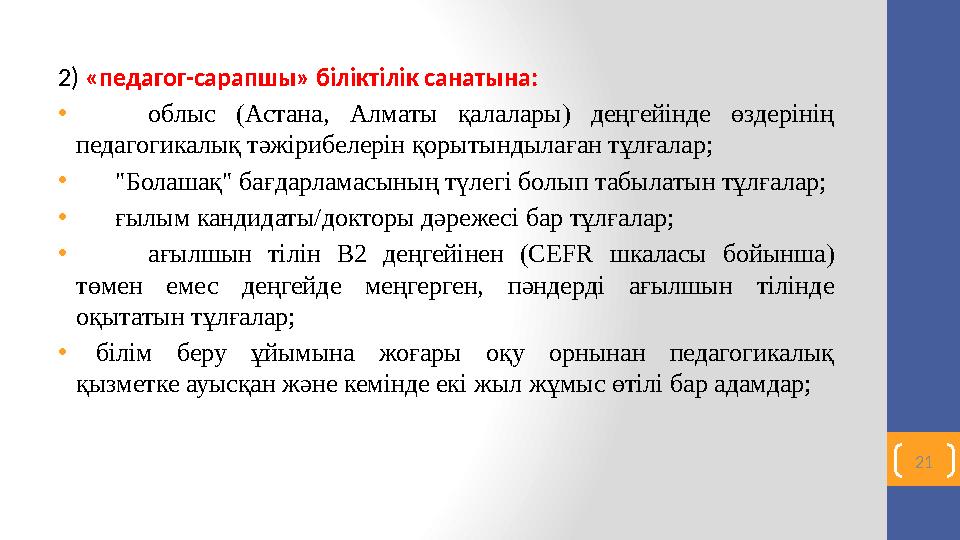 2) «педагог-сарапшы» біліктілік санатына:

• облыс (Астана, Алматы қалалары) деңгейінде өздерінің педагогикалық тәжірибелерін қорытындылаған тұлғалар;

• "Болашақ" бағдарламасының түлегі болып табылатын тұлғалар;

• ғылым кандидаты/докторы дәрежесі бар тұлғалар;

• ағылшын тілін В2 деңгейінен (CEFR шкаласы бойынша) төмен емес деңгейде меңгерген, пәндерді ағылшын тілінде оқытатын тұлғалар;

• білім беру ұйымына жоғары оқу орнынан педагогикалық қызметке ауысқан және кемінде екі жыл жұмыс өтілі бар адамдар;

21